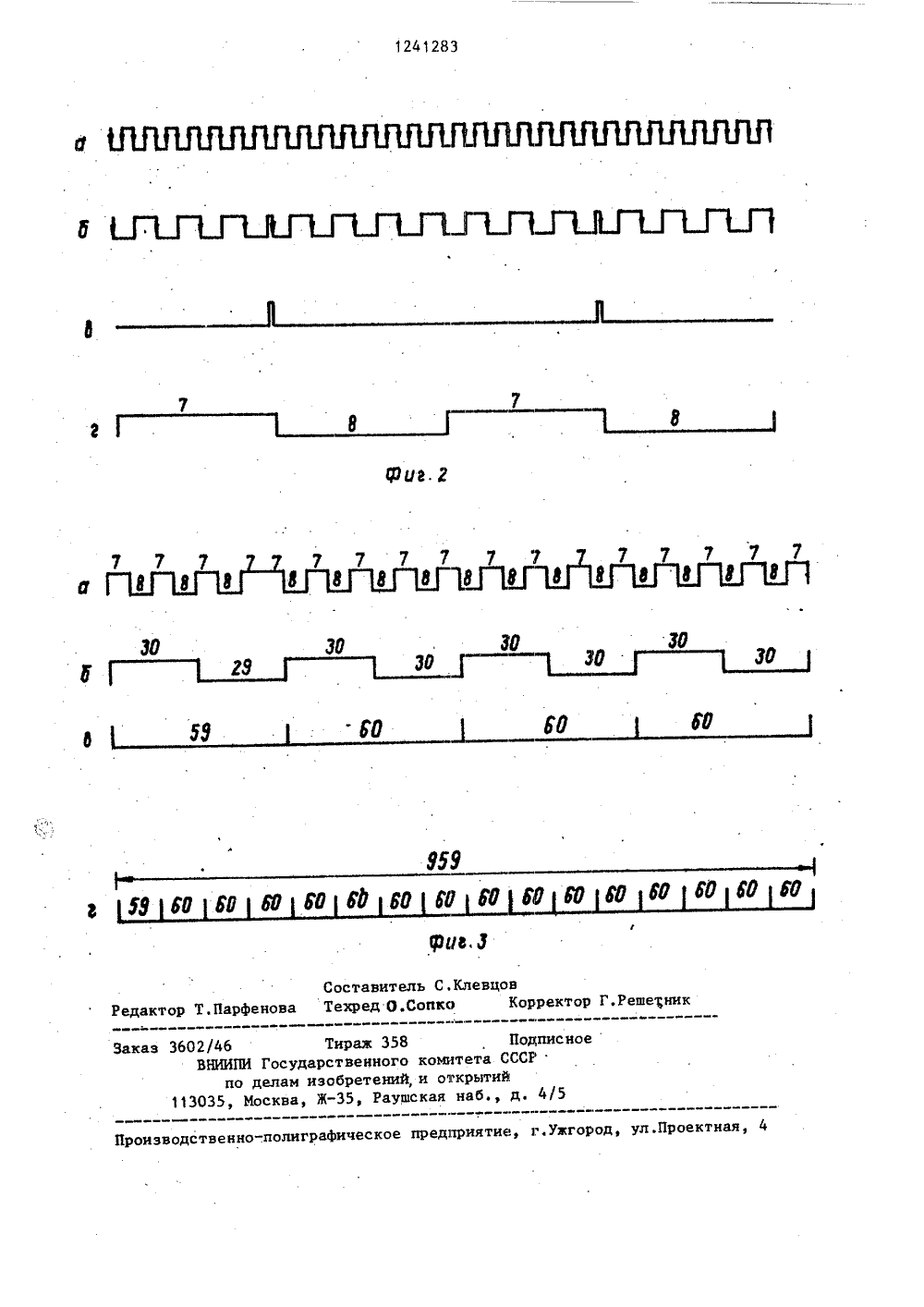 1241283

а

б

в

г 7 8 7 8

Фиг. 2

а 7 8 7 8 7 8 7 7 8 7 8 7 8 7 8 7 8 7 8 7 8 7 8 7 8 7 8 7 8 7 8 7

б 30 29 30 30 30 30 30 30

в 59 60 60 60

959

г 59 60 60 60 60 60 60 60 60 60 60 60 60 60 60 60

Фиг. 3

Составитель С.Клевцов
Редактор Т.Парфенова Техред О.Сопко Корректор Г.Решетник

Заказ 3602/46 Тираж 358 Подписное
ВНИИПИ Государственного комитета СССР
по делам изобретений и открытий
113035, Москва, Ж-35, Раушская наб., д. 4/5

Производственно-полиграфическое предприятие, г.Ужгород, ул.Проектная, 4